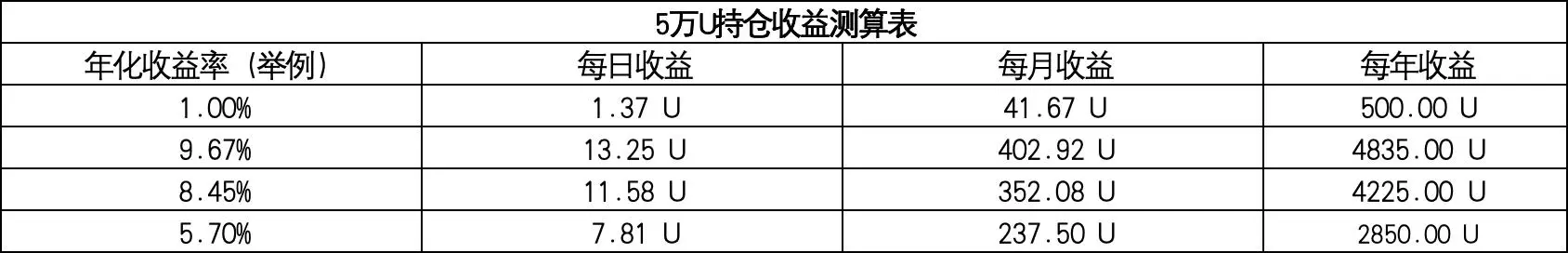 5万U持仓收益测算表

| 年化收益率（举例） | 每日收益 | 每月收益 | 每年收益 |
|---|---|---|---|
| 1.00% | 1.37 U | 41.67 U | 500.00 U |
| 9.67% | 13.25 U | 402.92 U | 4835.00 U |
| 8.45% | 11.58 U | 352.08 U | 4225.00 U |
| 5.70% | 7.81 U | 237.50 U | 2850.00 U |